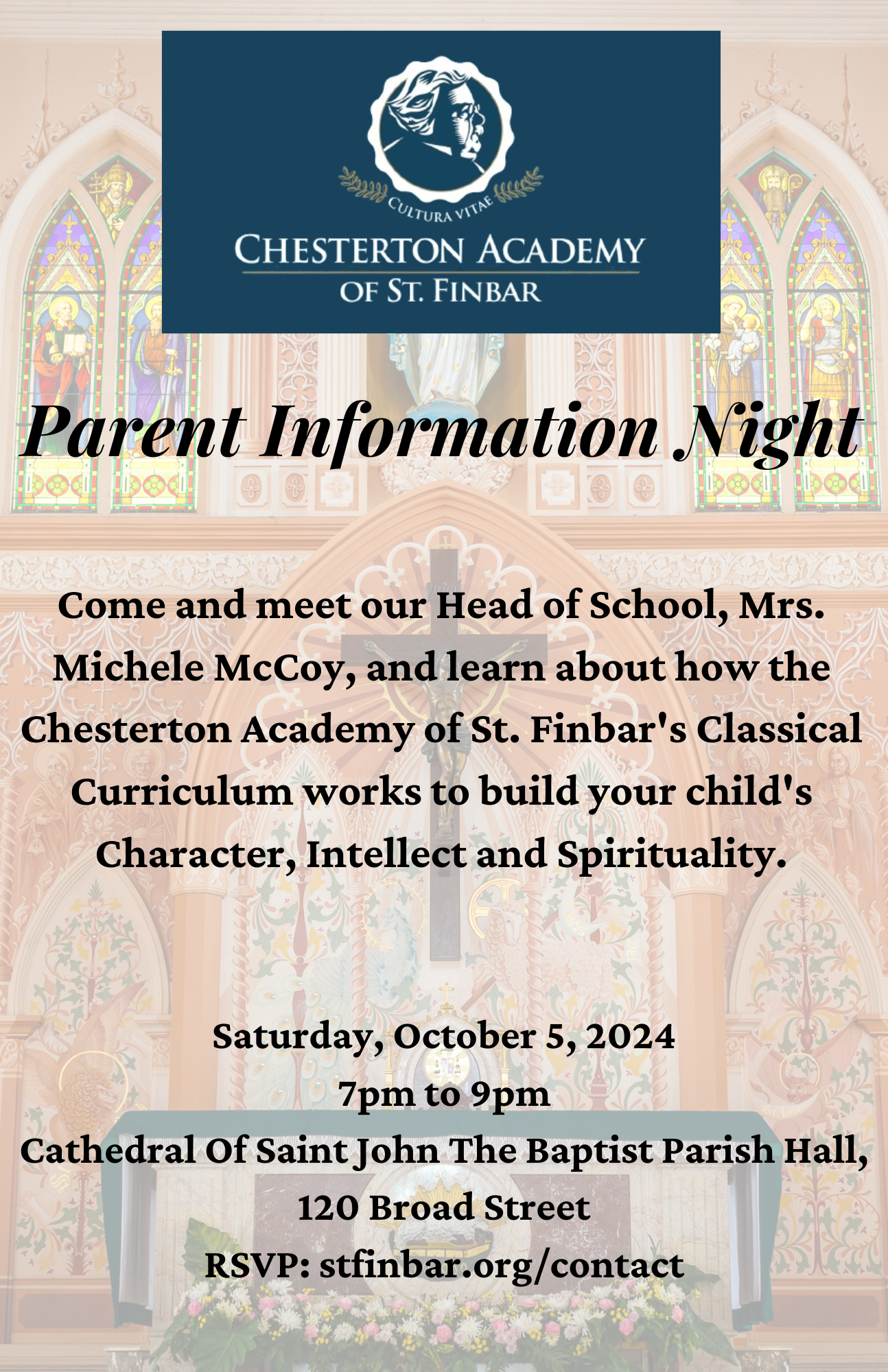 CULTURA VITAE
CHESTERTON ACADEMY
OF ST. FINBAR

Parent Information Night

Come and meet our Head of School, Mrs. Michele McCoy, and learn about how the Chesterton Academy of St. Finbar's Classical Curriculum works to build your child's Character, Intellect and Spirituality.

Saturday, October 5, 2024
7pm to 9pm
Cathedral Of Saint John The Baptist Parish Hall,
120 Broad Street
RSVP: stfinbar.org/contact